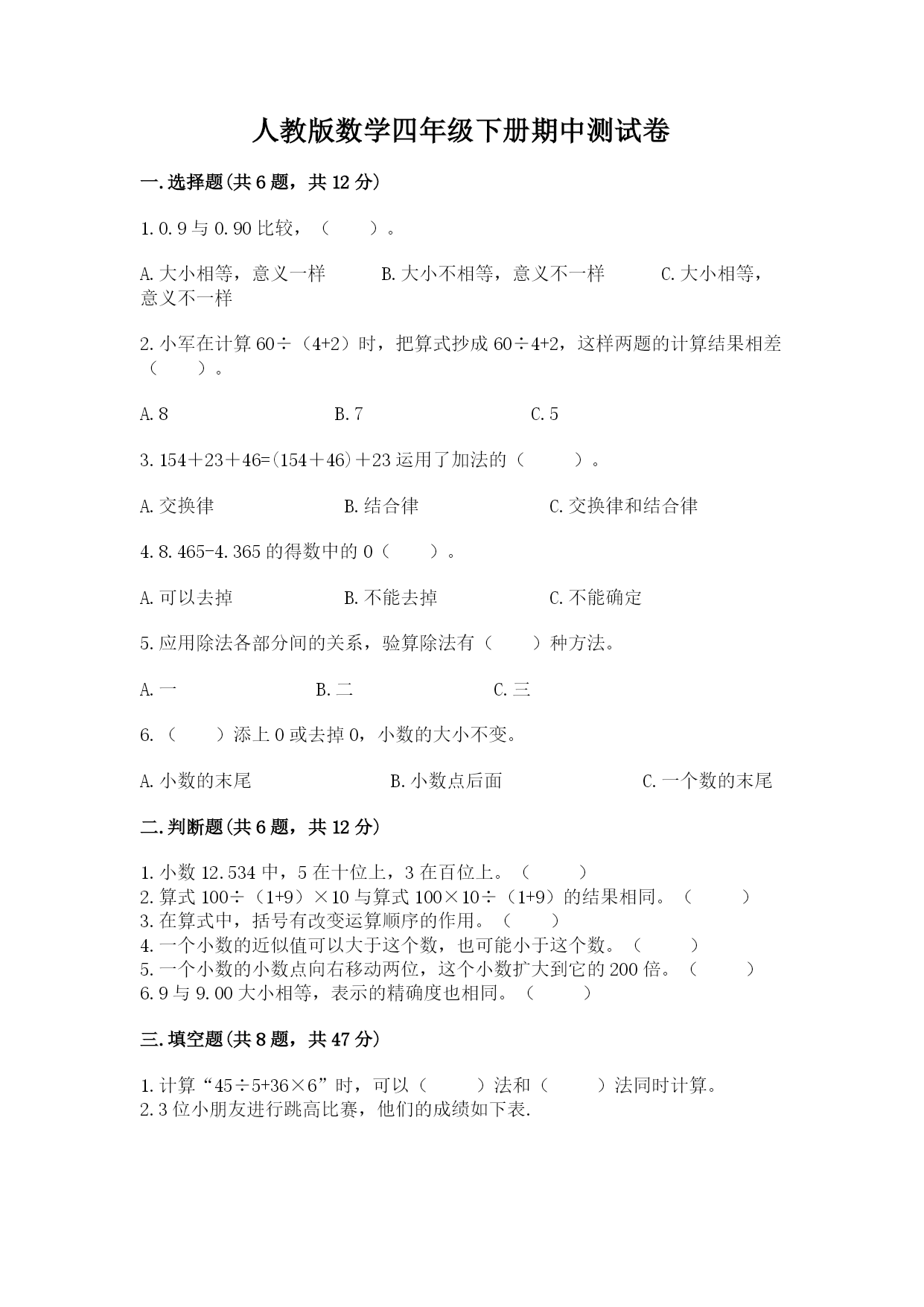 人教版数学四年级下册期中测试卷

一.选择题(共6题，共12分)

1.0.9与0.90比较，（　　）。

A.大小相等，意义一样　　B.大小不相等，意义不一样　　C.大小相等，意义不一样

2.小军在计算60÷（4+2）时，把算式抄成60÷4+2，这样两题的计算结果相差（　　）。

A.8　　B.7　　C.5

3.154＋23＋46=(154＋46)＋23运用了加法的（　　）。

A.交换律　　B.结合律　　C.交换律和结合律

4.8.465-4.365的得数中的0（　　）。

A.可以去掉　　B.不能去掉　　C.不能确定

5.应用除法各部分间的关系，验算除法有（　　）种方法。

A.一　　B.二　　C.三

6.（　　）添上0或去掉0，小数的大小不变。

A.小数的末尾　　B.小数点后面　　C.一个数的末尾

二.判断题(共6题，共12分)

1.小数12.534中，5在十位上，3在百位上。（　　）
2.算式100÷（1+9）×10与算式100×10÷（1+9）的结果相同。（　　）
3.在算式中，括号有改变运算顺序的作用。（　　）
4.一个小数的近似值可以大于这个数，也可能小于这个数。（　　）
5.一个小数的小数点向右移动两位，这个小数扩大到它的200倍。（　　）
6.9与9.00大小相等，表示的精确度也相同。（　　）

三.填空题(共8题，共47分)

1.计算“45÷5+36×6”时，可以（　　）法和（　　）法同时计算。
2.3位小朋友进行跳高比赛，他们的成绩如下表.